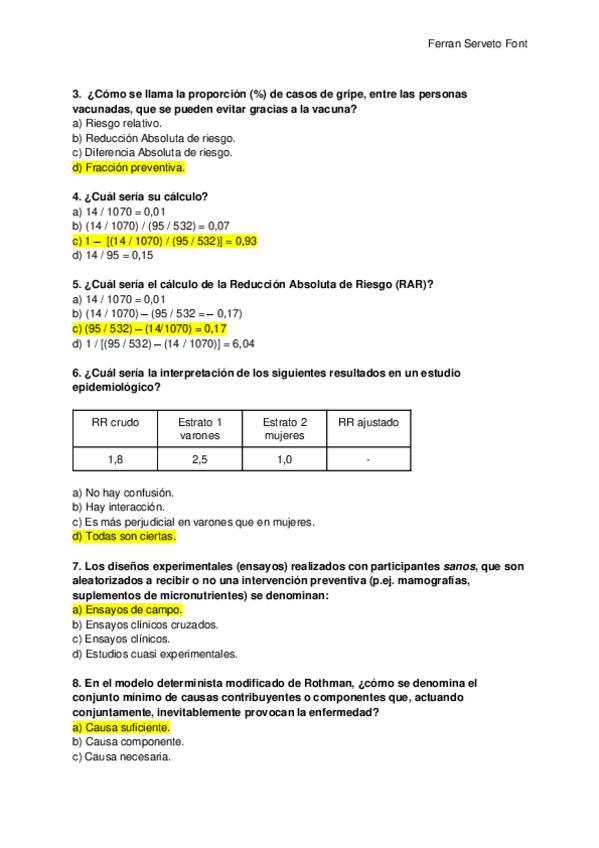 Ferran Serveto Font

3. ¿Cómo se llama la proporción (%) de casos de gripe, entre las personas vacunadas, que se pueden evitar gracias a la vacuna?
a) Riesgo relativo.
b) Reducción Absoluta de riesgo.
c) Diferencia Absoluta de riesgo.
d) Fracción preventiva.

4. ¿Cuál sería su cálculo?
a) 14 / 1070 = 0,01
b) (14 / 1070) / (95 / 532) = 0,07
c) 1 – [(14 / 1070) / (95 / 532)] = 0,93
d) 14 / 95 = 0,15

5. ¿Cuál sería el cálculo de la Reducción Absoluta de Riesgo (RAR)?
a) 14 / 1070 = 0,01
b) (14 / 1070) – (95 / 532 = – 0,17)
c) (95 / 532) – (14/1070) = 0,17
d) 1 / [(95 / 532) – (14 / 1070)] = 6,04

6. ¿Cuál sería la interpretación de los siguientes resultados en un estudio epidemiológico?

| RR crudo | Estrato 1 varones | Estrato 2 mujeres | RR ajustado |
|---|---|---|---|
| 1,8 | 2,5 | 1,0 | - |

a) No hay confusión.
b) Hay interacción.
c) Es más perjudicial en varones que en mujeres.
d) Todas son ciertas.

7. Los diseños experimentales (ensayos) realizados con participantes sanos, que son aleatorizados a recibir o no una intervención preventiva (p.ej. mamografías, suplementos de micronutrientes) se denominan:
a) Ensayos de campo.
b) Ensayos clínicos cruzados.
c) Ensayos clínicos.
d) Estudios cuasi experimentales.

8. En el modelo determinista modificado de Rothman, ¿cómo se denomina el conjunto mínimo de causas contribuyentes o componentes que, actuando conjuntamente, inevitablemente provocan la enfermedad?
a) Causa suficiente.
b) Causa componente.
c) Causa necesaria.